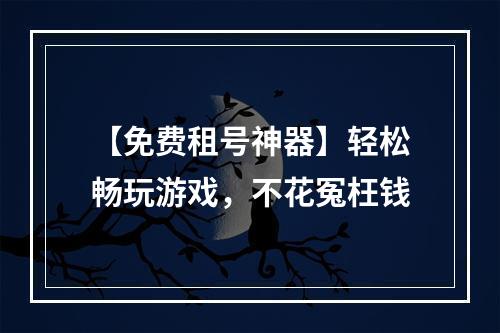 【免费租号神器】轻松畅玩游戏，不花冤枉钱